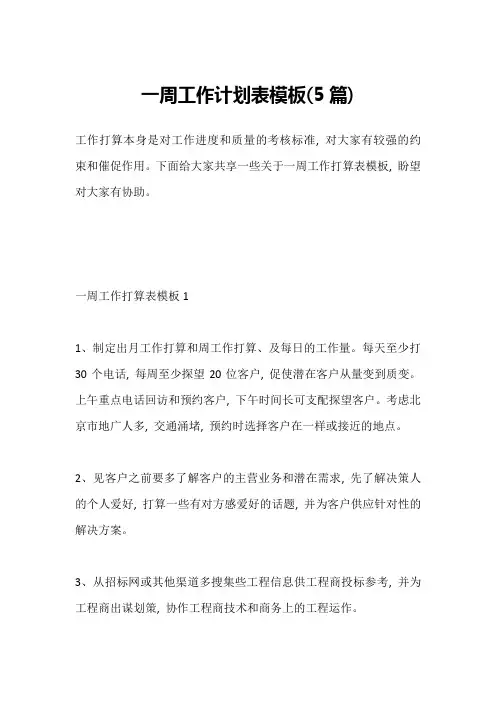 一周工作计划表模板(5 篇)

工作打算本身是对工作进度和质量的考核标准，对大家有较强的约束和催促作用。下面给大家共享一些关于一周工作打算表模板，盼望对大家有协助。

一周工作打算表模板 1

1、制定出月工作打算和周工作打算、及每日的工作量。每天至少打 30 个电话，每周至少探望 20 位客户，促使潜在客户从量变到质变。上午重点电话回访和预约客户，下午时间长可支配探望客户。考虑北京市地广人多，交通涌堵，预约时选择客户在一样或接近的地点。

2、见客户之前要多了解客户的主营业务和潜在需求，先了解决策人的个人爱好，打算一些有对方感爱好的话题，并为客户供应针对性的解决方案。

3、从招标网或其他渠道多搜集些工程信息供工程商投标参考，并为工程商出谋划策，协作工程商技术和商务上的工程运作。